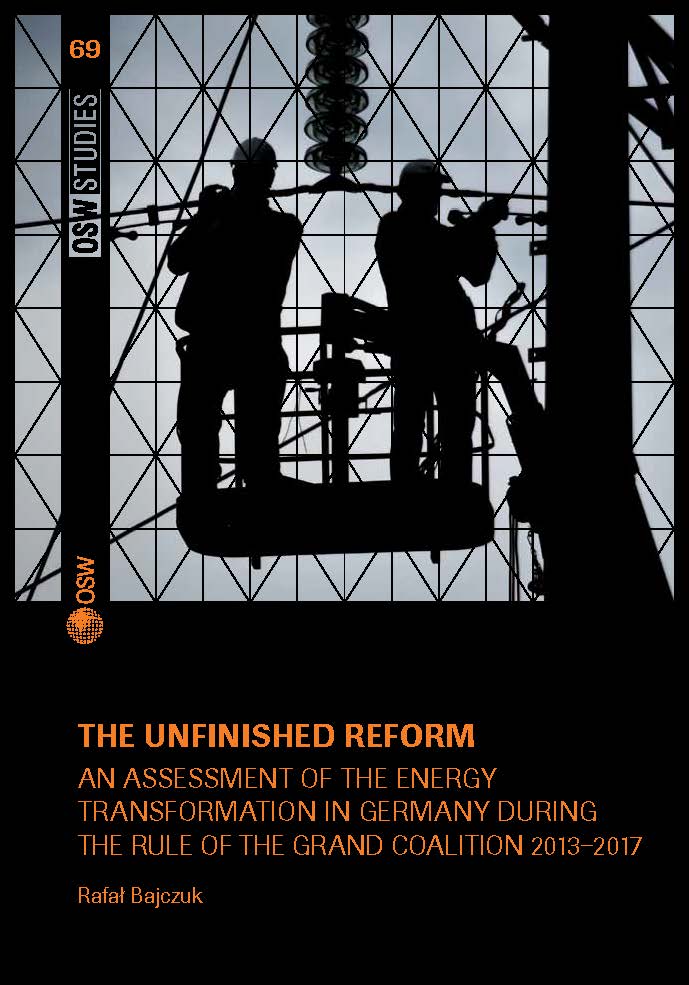 69

OSW STUDIES

OSW

THE UNFINISHED REFORM

AN ASSESSMENT OF THE ENERGY TRANSFORMATION IN GERMANY DURING THE RULE OF THE GRAND COALITION 2013–2017

Rafał Bajczuk